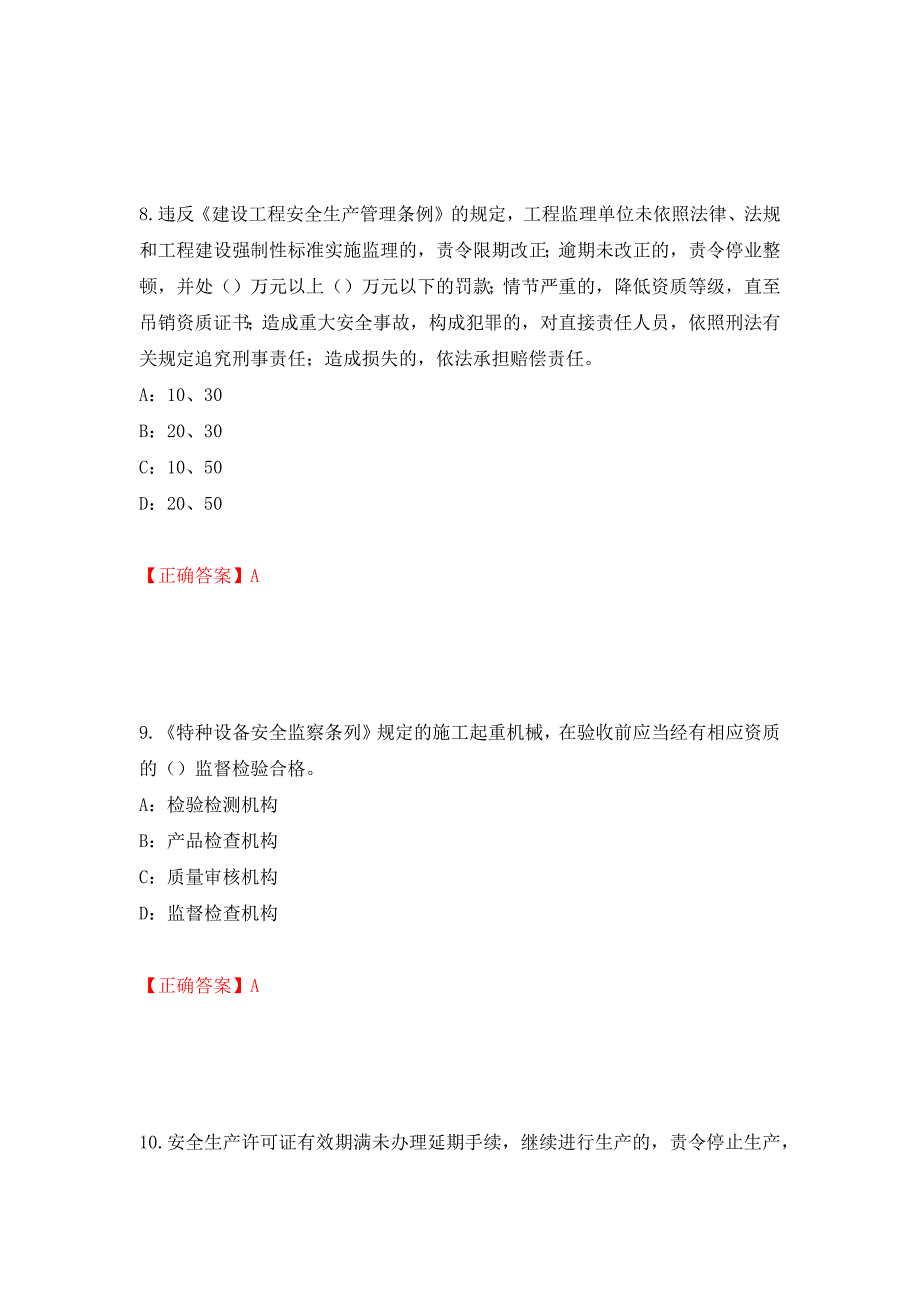 8.违反《建设工程安全生产管理条例》的规定，工程监理单位未依照法律、法规和工程建设强制性标准实施监理的，责令限期改正;逾期未改正的，责令停业整顿，并处（）万元以上（）万元以下的罚款;情节严重的，降低资质等级，直至吊销资质证书;造成重大安全事故，构成犯罪的，对直接责任人员，依照刑法有关规定追究刑事责任；造成损失的，依法承担赔偿责任。

A：10、30

B：20、30

C：10、50

D：20、50

【正确答案】A

9.《特种设备安全监察条列》规定的施工起重机械，在验收前应当经有相应资质的（）监督检验合格。

A：检验检测机构

B：产品检查机构

C：质量审核机构

D：监督检查机构

【正确答案】A

10.安全生产许可证有效期满未办理延期手续，继续进行生产的，责令停止生产，